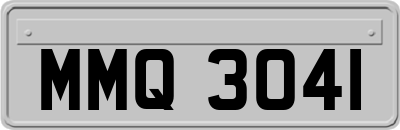 MMQ 3041